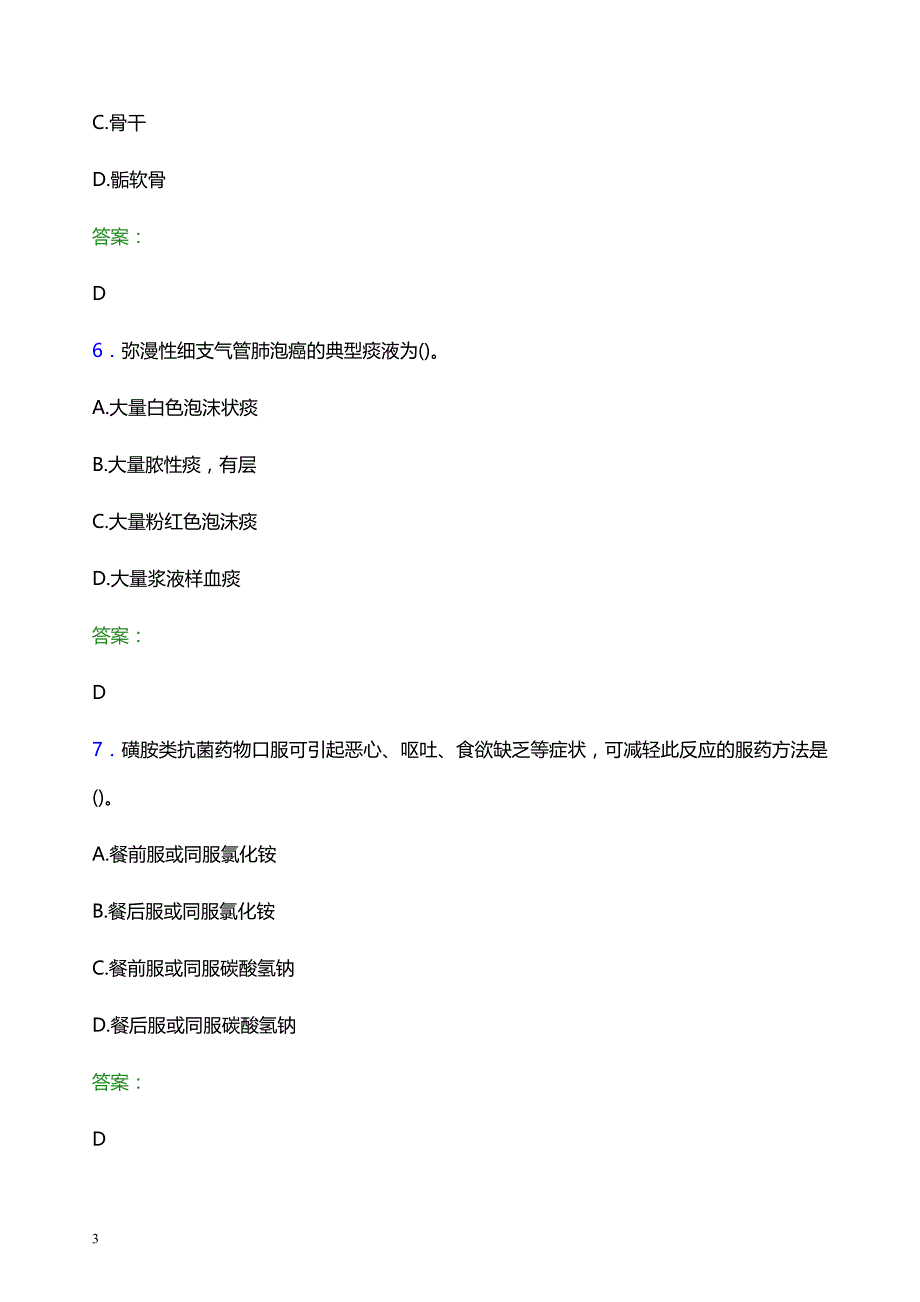 C.骨干

D.骺软骨

答案：

D

6．弥漫性细支气管肺泡癌的典型痰液为()。

A.大量白色泡沫状痰

B.大量脓性痰，有层

C.大量粉红色泡沫痰

D.大量浆液样血痰

答案：

D

7．磺胺类抗菌药物口服可引起恶心、呕吐、食欲缺乏等症状，可减轻此反应的服药方法是()。

A.餐前服或同服氯化铵

B.餐后服或同服氯化铵

C.餐前服或同服碳酸氢钠

D.餐后服或同服碳酸氢钠

答案：

D

3